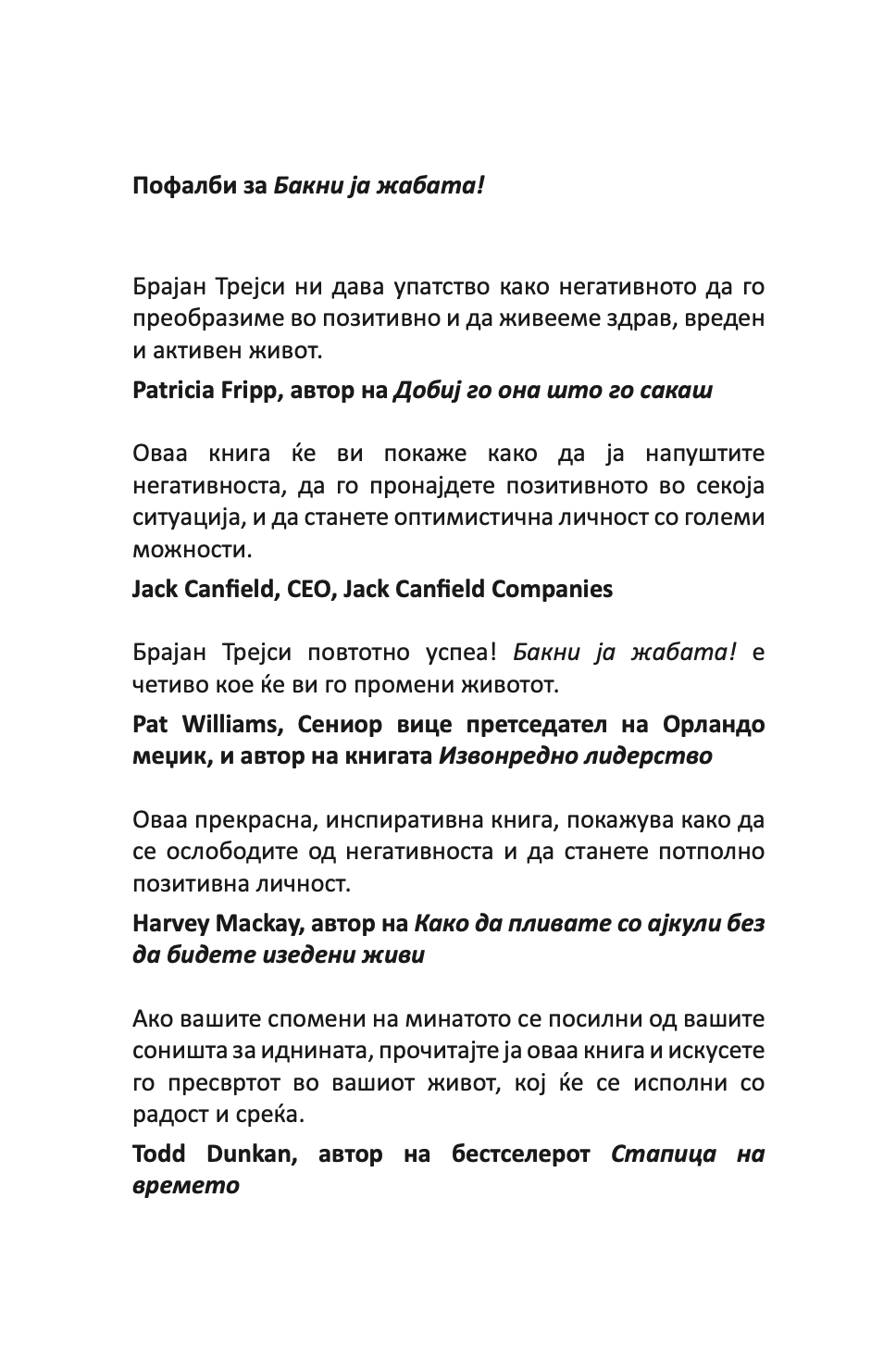 Пофалби за Бакни ја жабата!

Брајан Трејси ни дава упатство како негативното да го преобразиме во позитивно и да живееме здрав, вреден и активен живот.

Patricia Fripp, автор на Добиј го она што го сакаш

Оваа книга ќе ви покаже како да ја напуштите негативноста, да го пронајдете позитивното во секоја ситуација, и да станете оптимистична личност со големи можности.

Jack Canfield, CEO, Jack Canfield Companies

Брајан Трејси повтотно успеа! Бакни ја жабата! е четиво кое ќе ви го промени животот.

Pat Williams, Сениор вице претседател на Орландо меџик, и автор на книгата Извонредно лидерство

Оваа прекрасна, инспиративна книга, покажува како да се ослободите од негативноста и да станете потполно позитивна личност.

Harvey Mackay, автор на Како да пливате со ајкули без да бидете изедени живи

Ако вашите спомени на минатото се посилни од вашите соништа за иднината, прочитајте ја оваа книга и искусете го пресвртот во вашиот живот, кој ќе се исполни со радост и среќа.

Todd Dunkan, автор на бестселерот Стапица на времето